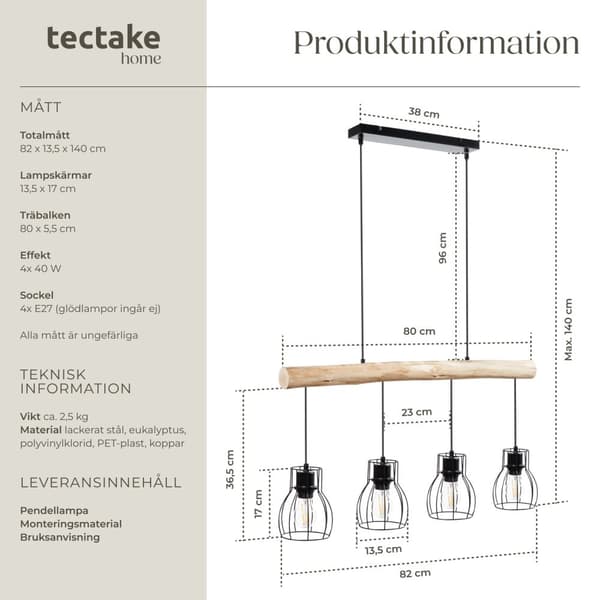 tectake
home

Produktinformation

MÅTT

Totalmått
82 x 13,5 x 140 cm

Lampskärmar
13,5 x 17 cm

Träbalken
80 x 5,5 cm

Effekt
4x 40 W

Sockel
4x E27 (glödlampor ingår ej)

Alla mått är ungefärliga

TEKNISK INFORMATION

Vikt ca. 2,5 kg
Material lackerat stål, eukalyptus, polyvinylklorid, PET-plast, koppar

LEVERANSINNEHÅLL

Pendellampa
Monteringsmaterial
Bruksanvisning

38 cm
96 cm
Max. 140 cm
80 cm
23 cm
36,5 cm
17 cm
13,5 cm
82 cm